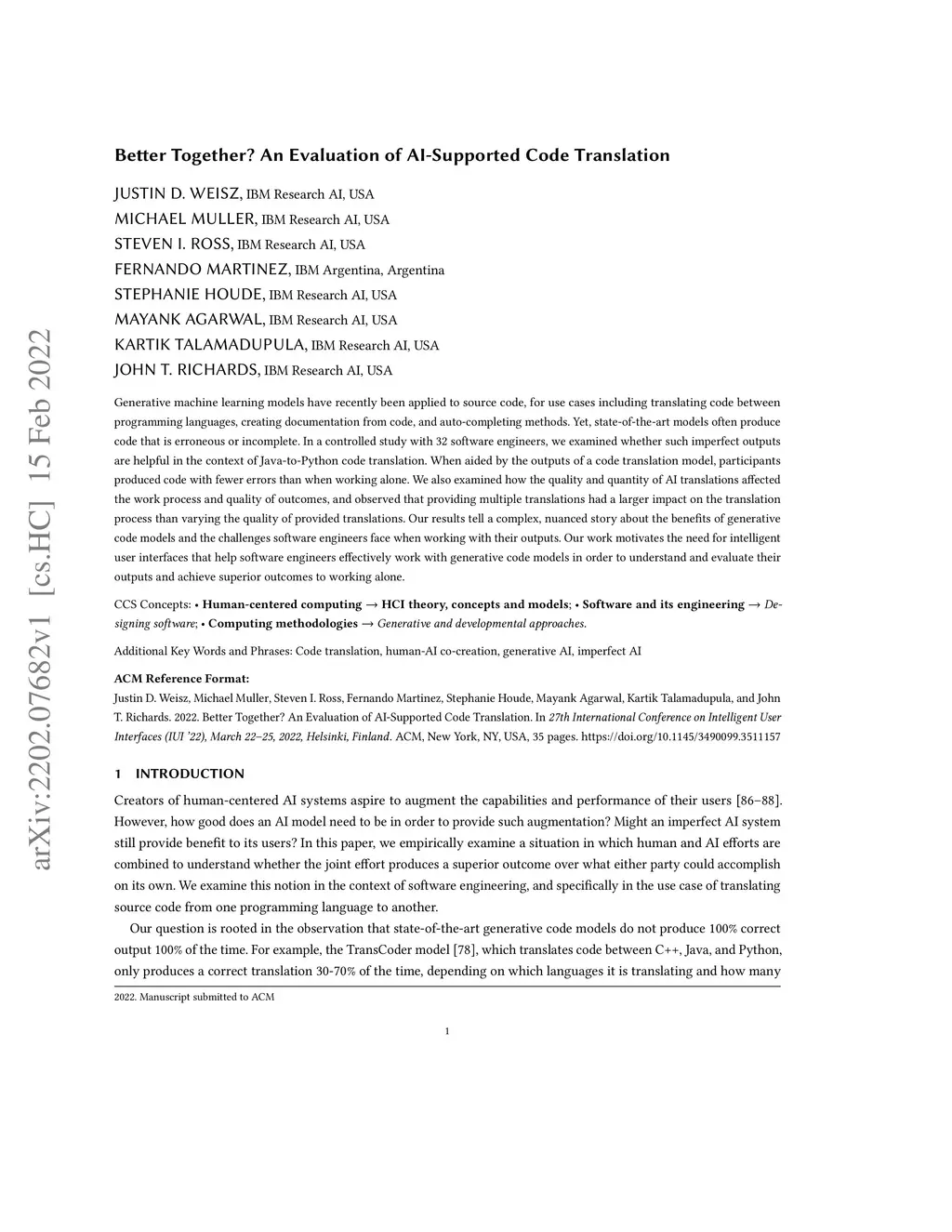 arXiv:2202.07682v1 [cs.HC] 15 Feb 2022

Better Together? An Evaluation of AI-Supported Code Translation

JUSTIN D. WEISZ, IBM Research AI, USA
MICHAEL MULLER, IBM Research AI, USA
STEVEN I. ROSS, IBM Research AI, USA
FERNANDO MARTINEZ, IBM Argentina, Argentina
STEPHANIE HOUDE, IBM Research AI, USA
MAYANK AGARWAL, IBM Research AI, USA
KARTIK TALAMADUPULA, IBM Research AI, USA
JOHN T. RICHARDS, IBM Research AI, USA

Generative machine learning models have recently been applied to source code, for use cases including translating code between programming languages, creating documentation from code, and auto-completing methods. Yet, state-of-the-art models often produce code that is erroneous or incomplete. In a controlled study with 32 software engineers, we examined whether such imperfect outputs are helpful in the context of Java-to-Python code translation. When aided by the outputs of a code translation model, participants produced code with fewer errors than when working alone. We also examined how the quality and quantity of AI translations affected the work process and quality of outcomes, and observed that providing multiple translations had a larger impact on the translation process than varying the quality of provided translations. Our results tell a complex, nuanced story about the benefits of generative code models and the challenges software engineers face when working with their outputs. Our work motivates the need for intelligent user interfaces that help software engineers effectively work with generative code models in order to understand and evaluate their outputs and achieve superior outcomes to working alone.

CCS Concepts: • Human-centered computing → HCI theory, concepts and models; • Software and its engineering → Designing software; • Computing methodologies → Generative and developmental approaches.

Additional Key Words and Phrases: Code translation, human-AI co-creation, generative AI, imperfect AI

ACM Reference Format:
Justin D. Weisz, Michael Muller, Steven I. Ross, Fernando Martinez, Stephanie Houde, Mayank Agarwal, Kartik Talamadupula, and John T. Richards. 2022. Better Together? An Evaluation of AI-Supported Code Translation. In 27th International Conference on Intelligent User Interfaces (IUI '22), March 22–25, 2022, Helsinki, Finland. ACM, New York, NY, USA, 35 pages. https://doi.org/10.1145/3490099.3511157

1 INTRODUCTION

Creators of human-centered AI systems aspire to augment the capabilities and performance of their users [86–88]. However, how good does an AI model need to be in order to provide such augmentation? Might an imperfect AI system still provide benefit to its users? In this paper, we empirically examine a situation in which human and AI efforts are combined to understand whether the joint effort produces a superior outcome over what either party could accomplish on its own. We examine this notion in the context of software engineering, and specifically in the use case of translating source code from one programming language to another.

Our question is rooted in the observation that state-of-the-art generative code models do not produce 100% correct output 100% of the time. For example, the TransCoder model [78], which translates code between C++, Java, and Python, only produces a correct translation 30-70% of the time, depending on which languages it is translating and how many

2022. Manuscript submitted to ACM

1